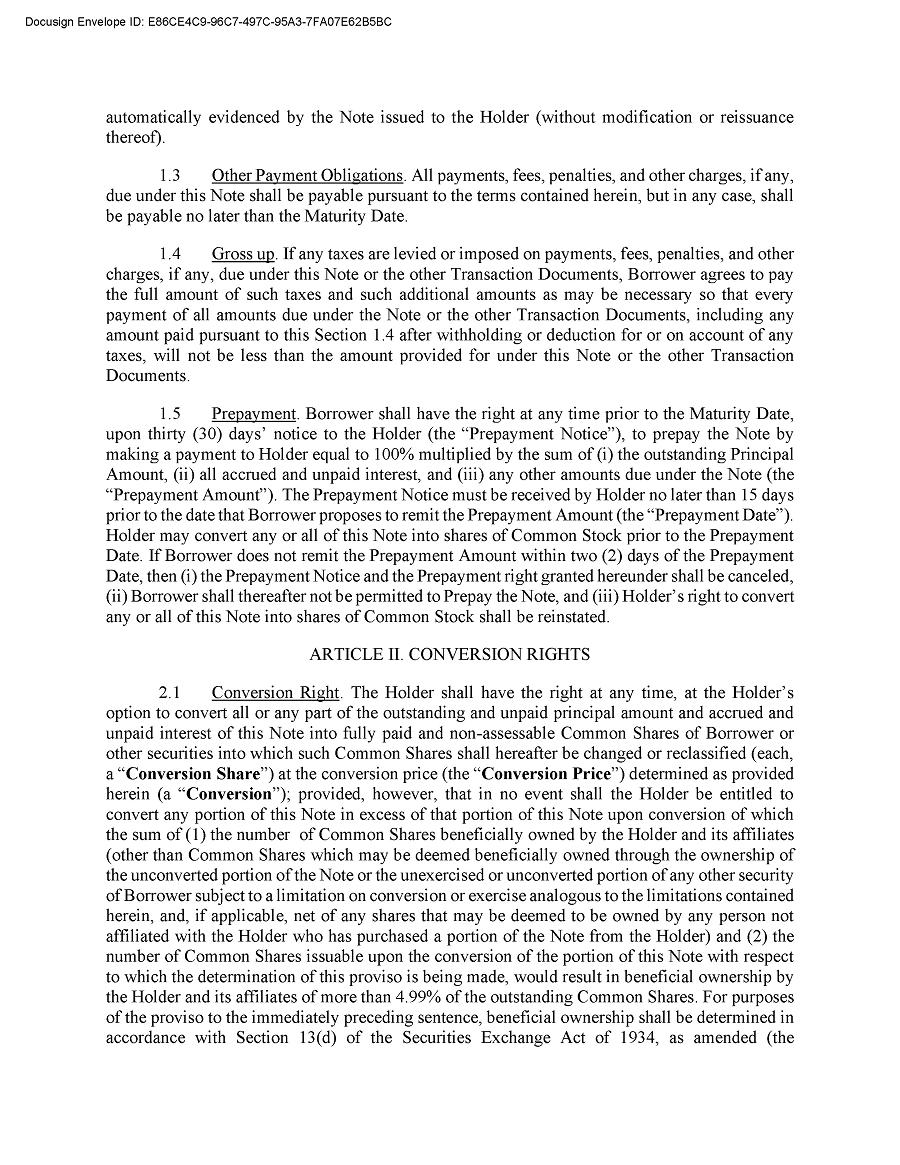 Docusign Envelope ID: E86CE4C9-96C7-497C-95A3-7FA07E62B5BC

automatically evidenced by the Note issued to the Holder (without modification or reissuance thereof).

1.3 Other Payment Obligations. All payments, fees, penalties, and other charges, if any, due under this Note shall be payable pursuant to the terms contained herein, but in any case, shall be payable no later than the Maturity Date.

1.4 Gross up. If any taxes are levied or imposed on payments, fees, penalties, and other charges, if any, due under this Note or the other Transaction Documents, Borrower agrees to pay the full amount of such taxes and such additional amounts as may be necessary so that every payment of all amounts due under the Note or the other Transaction Documents, including any amount paid pursuant to this Section 1.4 after withholding or deduction for or on account of any taxes, will not be less than the amount provided for under this Note or the other Transaction Documents.

1.5 Prepayment. Borrower shall have the right at any time prior to the Maturity Date, upon thirty (30) days' notice to the Holder (the "Prepayment Notice"), to prepay the Note by making a payment to Holder equal to 100% multiplied by the sum of (i) the outstanding Principal Amount, (ii) all accrued and unpaid interest, and (iii) any other amounts due under the Note (the "Prepayment Amount"). The Prepayment Notice must be received by Holder no later than 15 days prior to the date that Borrower proposes to remit the Prepayment Amount (the "Prepayment Date"). Holder may convert any or all of this Note into shares of Common Stock prior to the Prepayment Date. If Borrower does not remit the Prepayment Amount within two (2) days of the Prepayment Date, then (i) the Prepayment Notice and the Prepayment right granted hereunder shall be canceled, (ii) Borrower shall thereafter not be permitted to Prepay the Note, and (iii) Holder's right to convert any or all of this Note into shares of Common Stock shall be reinstated.

ARTICLE II. CONVERSION RIGHTS

2.1 Conversion Right. The Holder shall have the right at any time, at the Holder's option to convert all or any part of the outstanding and unpaid principal amount and accrued and unpaid interest of this Note into fully paid and non-assessable Common Shares of Borrower or other securities into which such Common Shares shall hereafter be changed or reclassified (each, a "Conversion Share") at the conversion price (the "Conversion Price") determined as provided herein (a "Conversion"); provided, however, that in no event shall the Holder be entitled to convert any portion of this Note in excess of that portion of this Note upon conversion of which the sum of (1) the number of Common Shares beneficially owned by the Holder and its affiliates (other than Common Shares which may be deemed beneficially owned through the ownership of the unconverted portion of the Note or the unexercised or unconverted portion of any other security of Borrower subject to a limitation on conversion or exercise analogous to the limitations contained herein, and, if applicable, net of any shares that may be deemed to be owned by any person not affiliated with the Holder who has purchased a portion of the Note from the Holder) and (2) the number of Common Shares issuable upon the conversion of the portion of this Note with respect to which the determination of this proviso is being made, would result in beneficial ownership by the Holder and its affiliates of more than 4.99% of the outstanding Common Shares. For purposes of the proviso to the immediately preceding sentence, beneficial ownership shall be determined in accordance with Section 13(d) of the Securities Exchange Act of 1934, as amended (the